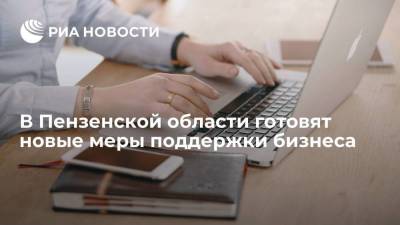 РИА НОВОСТИ

В Пензенской области готовят новые меры поддержки бизнеса